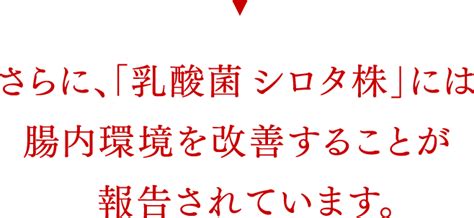 さらに、「乳酸菌 シロタ株」には
腸内環境を改善することが
報告されています。